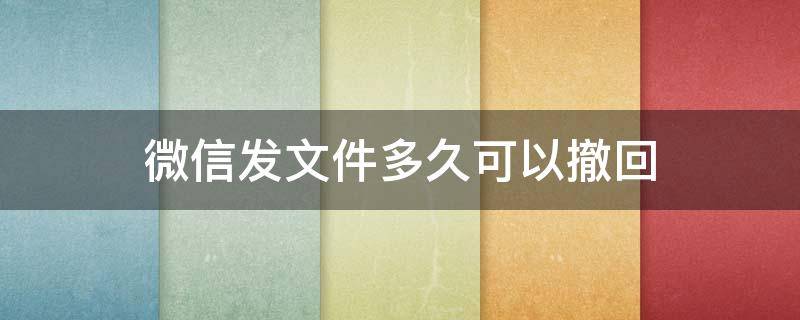 微信发文件多久可以撤回